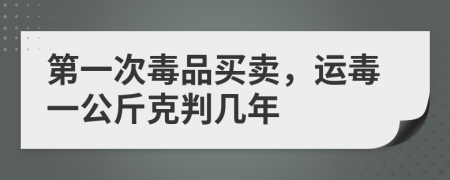 第一次毒品买卖，运毒一公斤克判几年